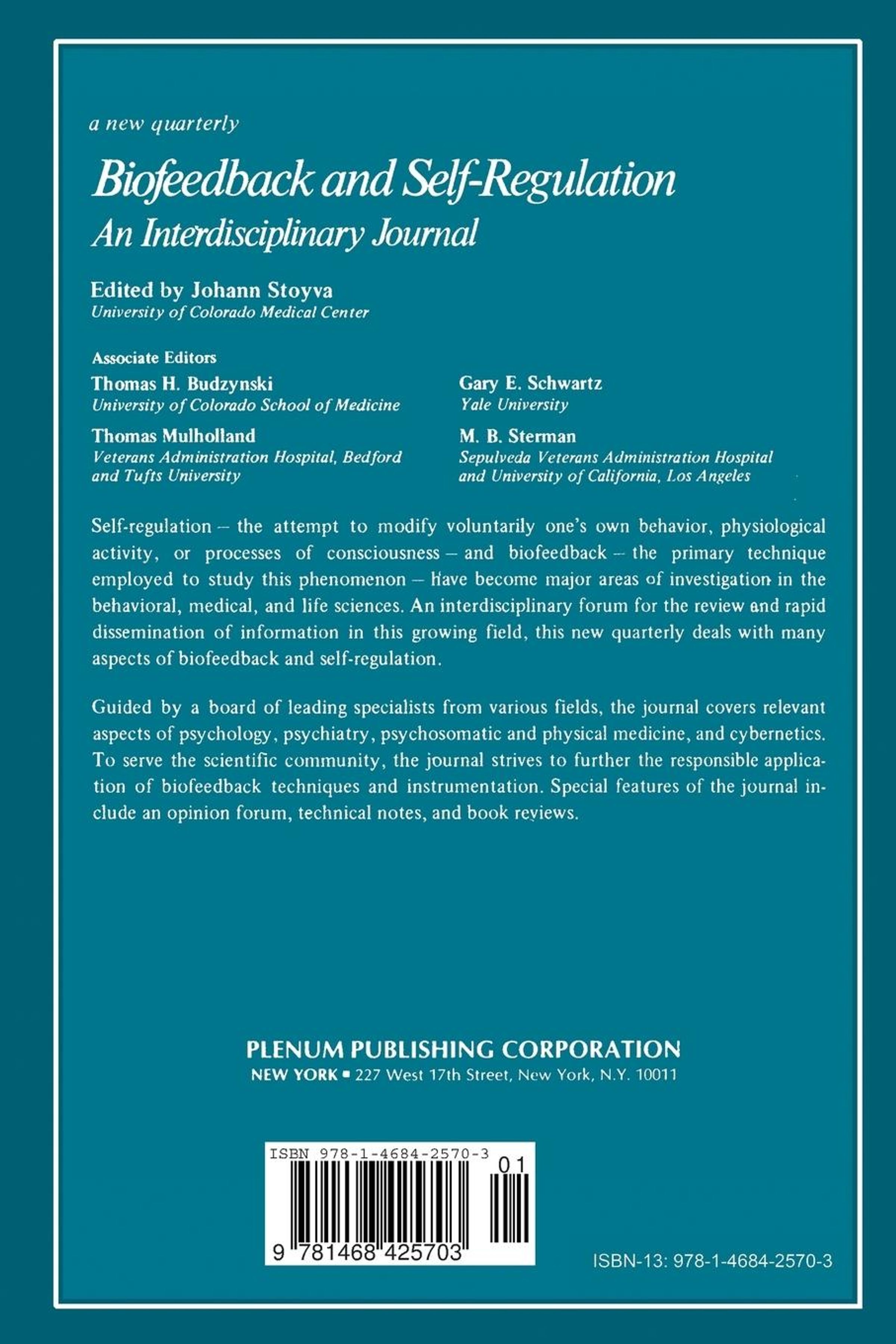 a new quarterly

Biofeedback and Self-Regulation
An Interdisciplinary Journal

Edited by Johann Stoyva
University of Colorado Medical Center

Associate Editors

Thomas H. Budzynski
University of Colorado School of Medicine

Thomas Mulholland
Veterans Administration Hospital, Bedford and Tufts University

Gary E. Schwartz
Yale University

M. B. Sterman
Sepulveda Veterans Administration Hospital and University of California, Los Angeles

Self-regulation – the attempt to modify voluntarily one's own behavior, physiological activity, or processes of consciousness – and biofeedback – the primary technique employed to study this phenomenon – have become major areas of investigation in the behavioral, medical, and life sciences. An interdisciplinary forum for the review and rapid dissemination of information in this growing field, this new quarterly deals with many aspects of biofeedback and self-regulation.

Guided by a board of leading specialists from various fields, the journal covers relevant aspects of psychology, psychiatry, psychosomatic and physical medicine, and cybernetics. To serve the scientific community, the journal strives to further the responsible application of biofeedback techniques and instrumentation. Special features of the journal include an opinion forum, technical notes, and book reviews.

PLENUM PUBLISHING CORPORATION
NEW YORK ▪ 227 West 17th Street, New York, N.Y. 10011

ISBN 978-1-4684-2570-3
01
9 781468 425703

ISBN-13: 978-1-4684-2570-3